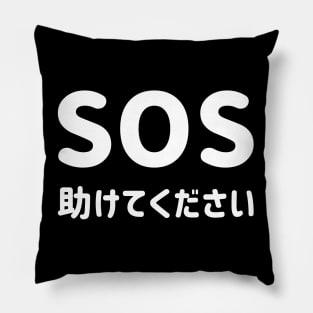 SOS
助けてください